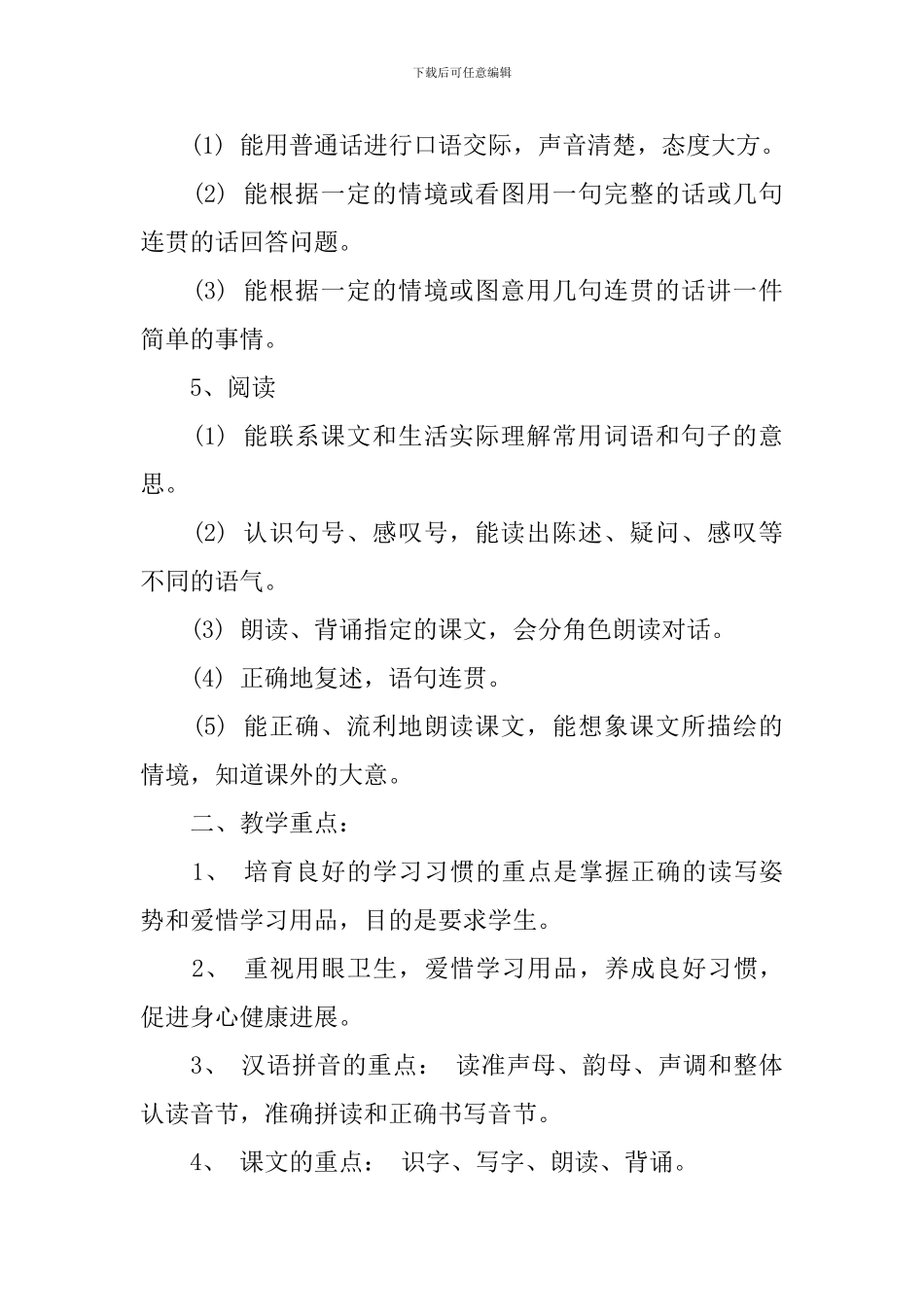 下载后可任意编辑

(1) 能用普通话进行口语交际，声音清楚，态度大方。

(2) 能根据一定的情境或看图用一句完整的话或几句连贯的话回答问题。

(3) 能根据一定的情境或图意用几句连贯的话讲一件简单的事情。

5、阅读

(1) 能联系课文和生活实际理解常用词语和句子的意思。

(2) 认识句号、感叹号，能读出陈述、疑问、感叹等不同的语气。

(3) 朗读、背诵指定的课文，会分角色朗读对话。

(4) 正确地复述，语句连贯。

(5) 能正确、流利地朗读课文，能想象课文所描绘的情境，知道课外的大意。

二、教学重点：

1、 培育良好的学习习惯的重点是掌握正确的读写姿势和爱惜学习用品，目的是要求学生。

2、 重视用眼卫生，爱惜学习用品，养成良好习惯，促进身心健康进展。

3、 汉语拼音的重点： 读准声母、韵母、声调和整体认读音节，准确拼读和正确书写音节。

4、 课文的重点： 识字、写字、朗读、背诵。